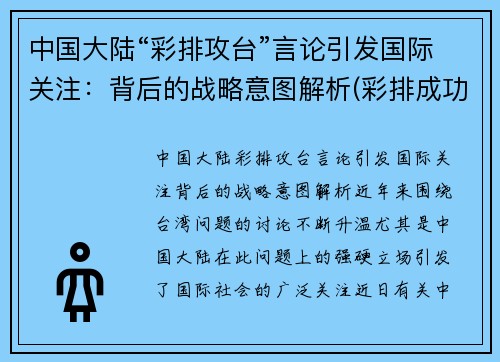 中国大陆“彩排攻台”言论引发国际关注：背后的战略意图解析(彩排成功

中国大陆彩排攻台言论引发国际关注背后的战略意图解析近年来围绕台湾问题的讨论不断升温尤其是中国大陆在此问题上的强硬立场引发了国际社会的广泛关注近日有关中